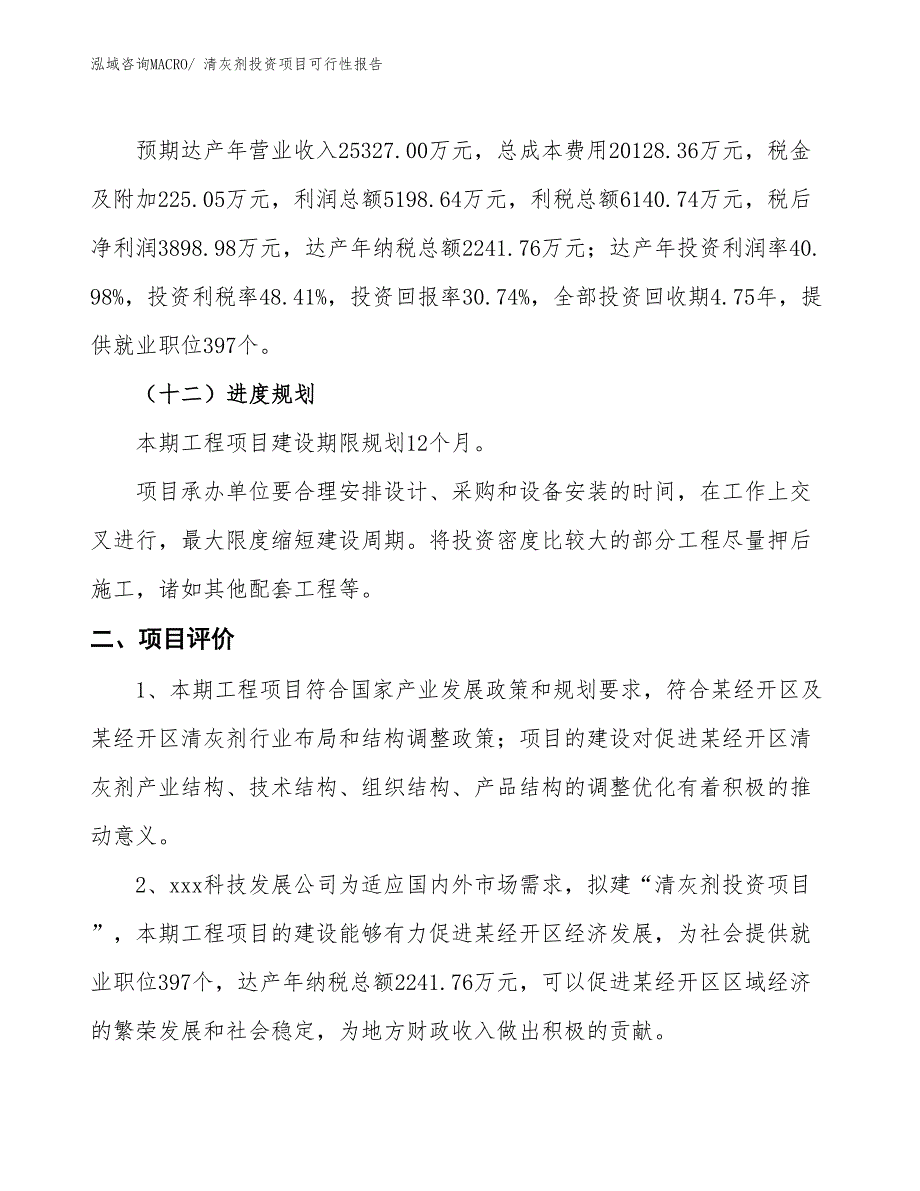 泓域咨询MACRO/ 清灰剂投资项目可行性报告

预期达产年营业收入25327.00万元，总成本费用20128.36万元，税金及附加225.05万元，利润总额5198.64万元，利税总额6140.74万元，税后净利润3898.98万元，达产年纳税总额2241.76万元；达产年投资利润率40.98%，投资利税率48.41%，投资回报率30.74%，全部投资回收期4.75年，提供就业职位397个。

（十二）进度规划

本期工程项目建设期限规划12个月。

项目承办单位要合理安排设计、采购和设备安装的时间，在工作上交叉进行，最大限度缩短建设周期。将投资密度比较大的部分工程尽量押后施工，诸如其他配套工程等。

二、项目评价

1、本期工程项目符合国家产业发展政策和规划要求，符合某经开区及某经开区清灰剂行业布局和结构调整政策；项目的建设对促进某经开区清灰剂产业结构、技术结构、组织结构、产品结构的调整优化有着积极的推动意义。

2、xxx科技发展公司为适应国内外市场需求，拟建“清灰剂投资项目”，本期工程项目的建设能够有力促进某经开区经济发展，为社会提供就业职位397个，达产年纳税总额2241.76万元，可以促进某经开区区域经济的繁荣发展和社会稳定，为地方财政收入做出积极的贡献。